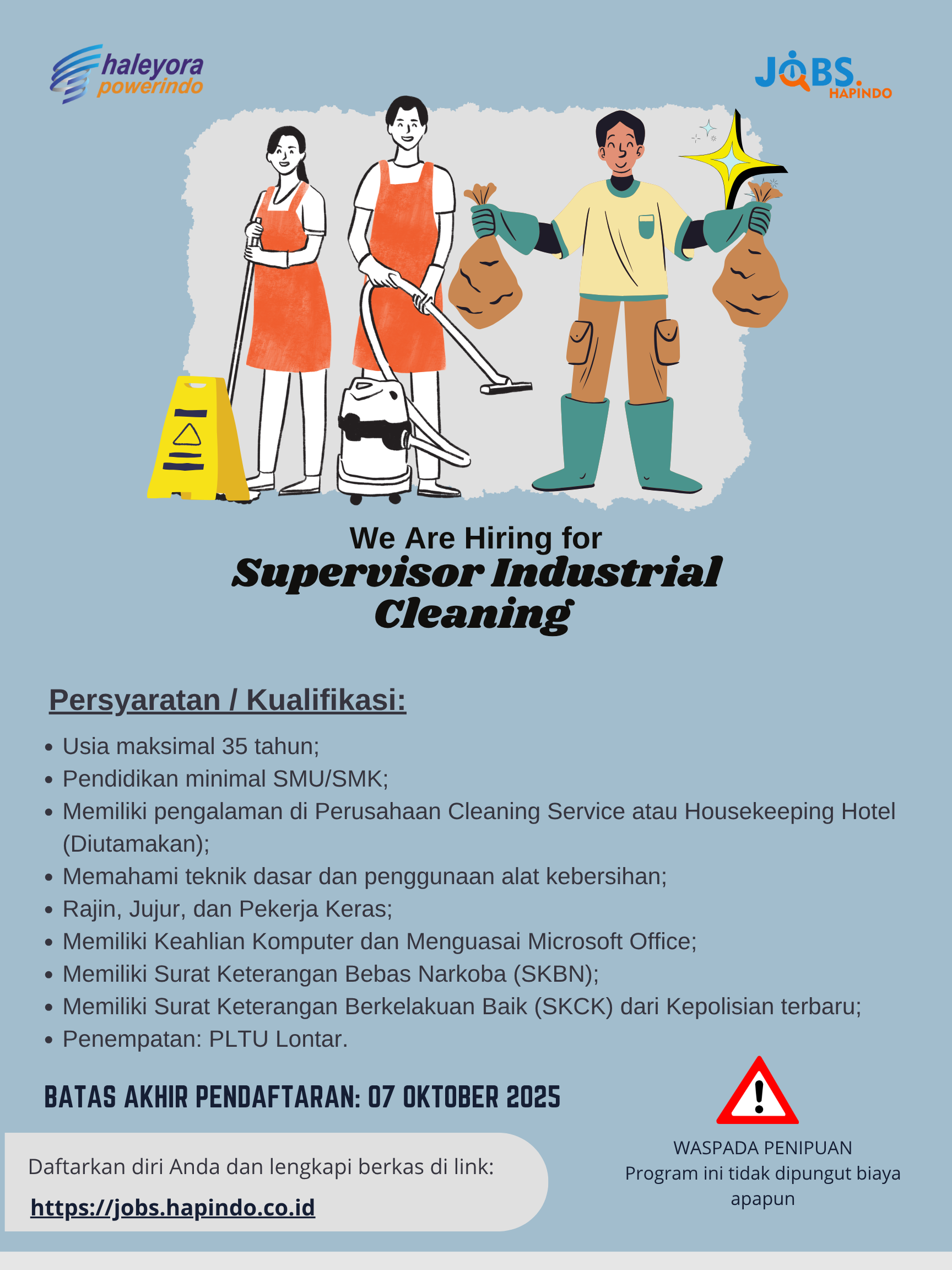 haleyora powerindo

JOBS. HAPINDO

We Are Hiring for
Supervisor Industrial Cleaning

Persyaratan / Kualifikasi:

- Usia maksimal 35 tahun;
- Pendidikan minimal SMU/SMK;
- Memiliki pengalaman di Perusahaan Cleaning Service atau Housekeeping Hotel (Diutamakan);
- Memahami teknik dasar dan penggunaan alat kebersihan;
- Rajin, Jujur, dan Pekerja Keras;
- Memiliki Keahlian Komputer dan Menguasai Microsoft Office;
- Memiliki Surat Keterangan Bebas Narkoba (SKBN);
- Memiliki Surat Keterangan Berkelakuan Baik (SKCK) dari Kepolisian terbaru;
- Penempatan: PLTU Lontar.

BATAS AKHIR PENDAFTARAN: 07 OKTOBER 2025

Daftarkan diri Anda dan lengkapi berkas di link:

https://jobs.hapindo.co.id

WASPADA PENIPUAN
Program ini tidak dipungut biaya apapun